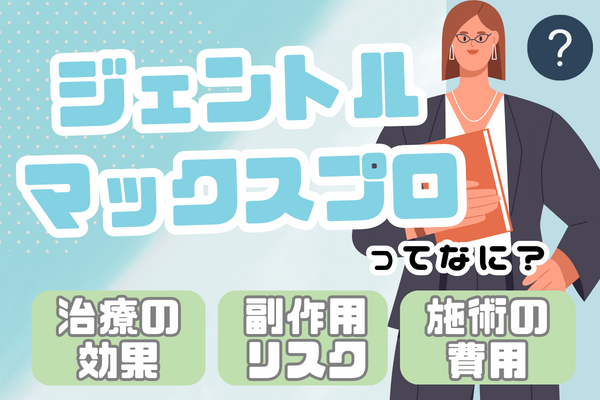 ?

ジェントル
マックスプロ

ってなに?

治療の
効果

副作用
リスク

施術の
費用